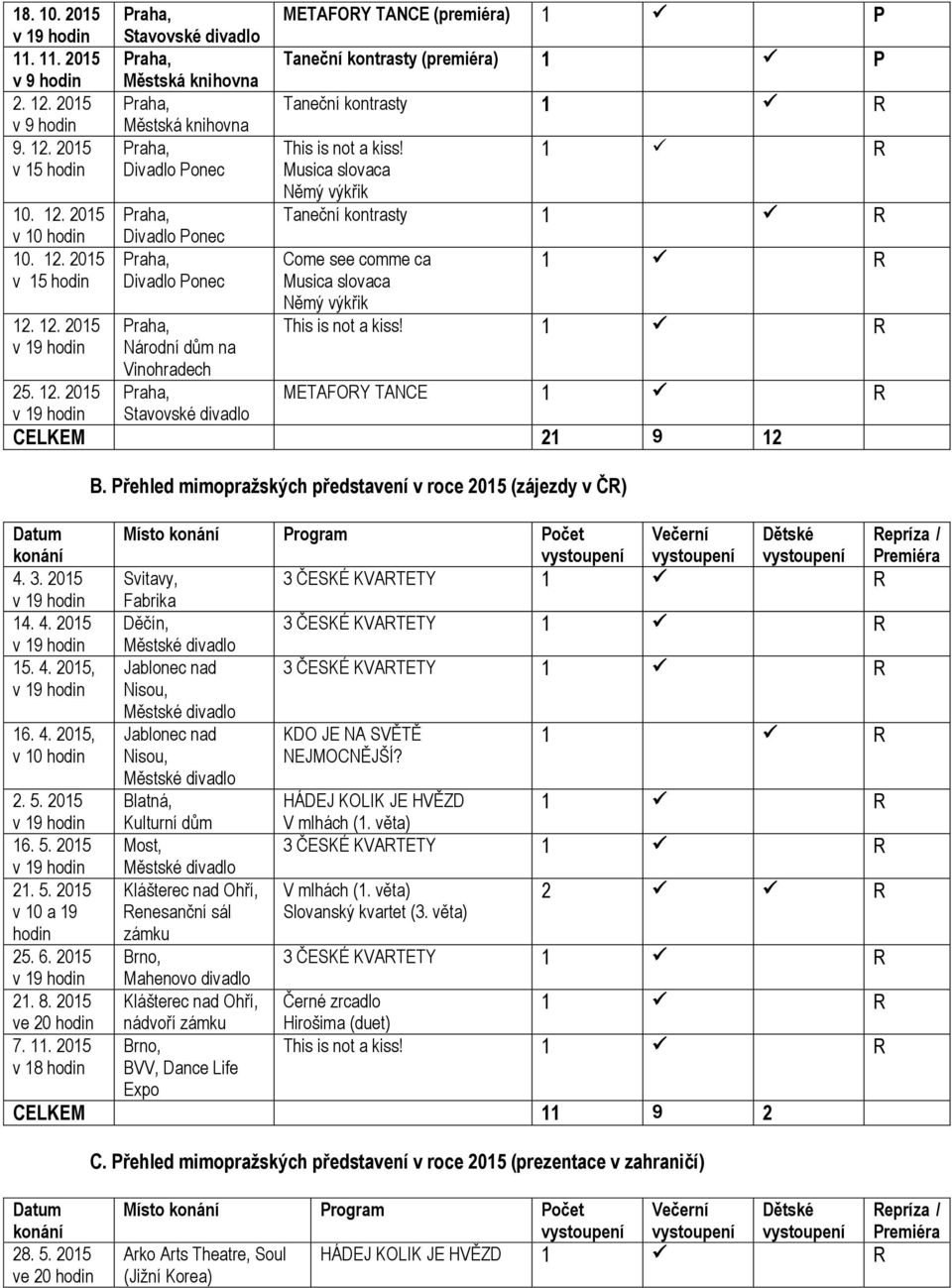 | | | | | | | |
|---|---|---|---|---|---|---|
| 18. 10. 2015 v 19 hodin | Praha, Stavovské divadlo | METAFORY TANCE (premiéra) | 1 | ✓ | | P |
| 11. 11. 2015 v 9 hodin | Praha, Městská knihovna | Taneční kontrasty (premiéra) | 1 | | ✓ | P |
| 2. 12. 2015 v 9 hodin | Praha, Městská knihovna | Taneční kontrasty | 1 | | ✓ | R |
| 9. 12. 2015 v 15 hodin | Praha, Divadlo Ponec | This is not a kiss! Musica slovaca Němý výkřik | 1 | ✓ | | R |
| 10. 12. 2015 v 10 hodin | Praha, Divadlo Ponec | Taneční kontrasty | 1 | | ✓ | R |
| 10. 12. 2015 v 15 hodin | Praha, Divadlo Ponec | Come see comme ca Musica slovaca Němý výkřik | 1 | ✓ | | R |
| 12. 12. 2015 v 19 hodin | Praha, Národní dům na Vinohradech | This is not a kiss! | 1 | ✓ | | R |
| 25. 12. 2015 v 19 hodin | Praha, Stavovské divadlo | METAFORY TANCE | 1 | ✓ | | R |
| CELKEM | | | 21 | 9 | 12 | |

B. Přehled mimopražských představení v roce 2015 (zájezdy v ČR)

| Datum konání | Místo konání | Program | Počet vystoupení | Večerní vystoupení | Dětské vystoupení | Repríza / Premiéra |
|---|---|---|---|---|---|---|
| 4. 3. 2015 v 19 hodin | Svitavy, Fabrika | 3 ČESKÉ KVARTETY | 1 | ✓ | | R |
| 14. 4. 2015 v 19 hodin | Děčín, Městské divadlo | 3 ČESKÉ KVARTETY | 1 | ✓ | | R |
| 15. 4. 2015, v 19 hodin | Jablonec nad Nisou, Městské divadlo | 3 ČESKÉ KVARTETY | 1 | ✓ | | R |
| 16. 4. 2015, v 10 hodin | Jablonec nad Nisou, Městské divadlo | KDO JE NA SVĚTĚ NEJMOCNĚJŠÍ? | 1 | | ✓ | R |
| 2. 5. 2015 v 19 hodin | Blatná, Kulturní dům | HÁDEJ KOLIK JE HVĚZD V mlhách (1. věta) | 1 | ✓ | | R |
| 16. 5. 2015 v 19 hodin | Most, Městské divadlo | 3 ČESKÉ KVARTETY | 1 | ✓ | | R |
| 21. 5. 2015 v 10 a 19 hodin | Klášterec nad Ohří, Renesanční sál zámku | V mlhách (1. věta) Slovanský kvartet (3. věta) | 2 | ✓ | ✓ | R |
| 25. 6. 2015 v 19 hodin | Brno, Mahenovo divadlo | 3 ČESKÉ KVARTETY | 1 | ✓ | | R |
| 21. 8. 2015 ve 20 hodin | Klášterec nad Ohří, nádvoří zámku | Černé zrcadlo Hirošima (duet) | 1 | ✓ | | R |
| 7. 11. 2015 v 18 hodin | Brno, BVV, Dance Life Expo | This is not a kiss! | 1 | ✓ | | R |
| CELKEM | | | 11 | 9 | 2 | |

C. Přehled mimopražských představení v roce 2015 (prezentace v zahraničí)

| Datum konání | Místo konání | Program | Počet vystoupení | Večerní vystoupení | Dětské vystoupení | Repríza / Premiéra |
|---|---|---|---|---|---|---|
| 28. 5. 2015 ve 20 hodin | Arko Arts Theatre, Soul (Jižní Korea) | HÁDEJ KOLIK JE HVĚZD | 1 | ✓ | | R |